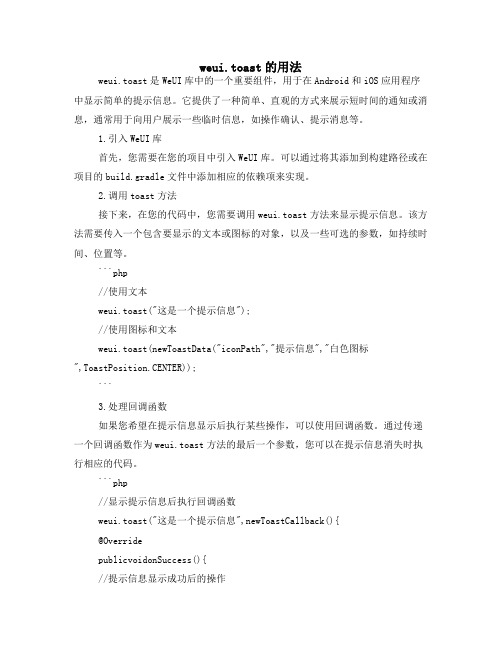 weui.toast 的用法

weui.toast 是 WeUI 库中的一个重要组件，用于在 Android 和 iOS 应用程序中显示简单的提示信息。它提供了一种简单、直观的方式来展示短时间的通知或消息，通常用于向用户展示一些临时信息，如操作确认、提示消息等。

1.引入 WeUI 库

首先，您需要在您的项目中引入 WeUI 库。可以通过将其添加到构建路径或在项目的 build.gradle 文件中添加相应的依赖项来实现。

2.调用 toast 方法

接下来，在您的代码中，您需要调用 weui.toast 方法来显示提示信息。该方法需要传入一个包含要显示的文本或图标的对象，以及一些可选的参数，如持续时间、位置等。

```php

//使用文本

weui.toast("这是一个提示信息");

//使用图标和文本

weui.toast(newToastData("iconPath","提示信息","白色图标",ToastPosition.CENTER));

```

3.处理回调函数

如果您希望在提示信息显示后执行某些操作，可以使用回调函数。通过传递一个回调函数作为 weui.toast 方法的最后一个参数，您可以在提示信息消失时执行相应的代码。

```php

//显示提示信息后执行回调函数

weui.toast("这是一个提示信息",newToastCallback(){

@Override

publicvoidonSuccess(){

//提示信息显示成功后的操作